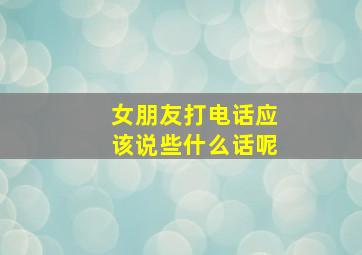 女朋友打电话应该说些什么话呢